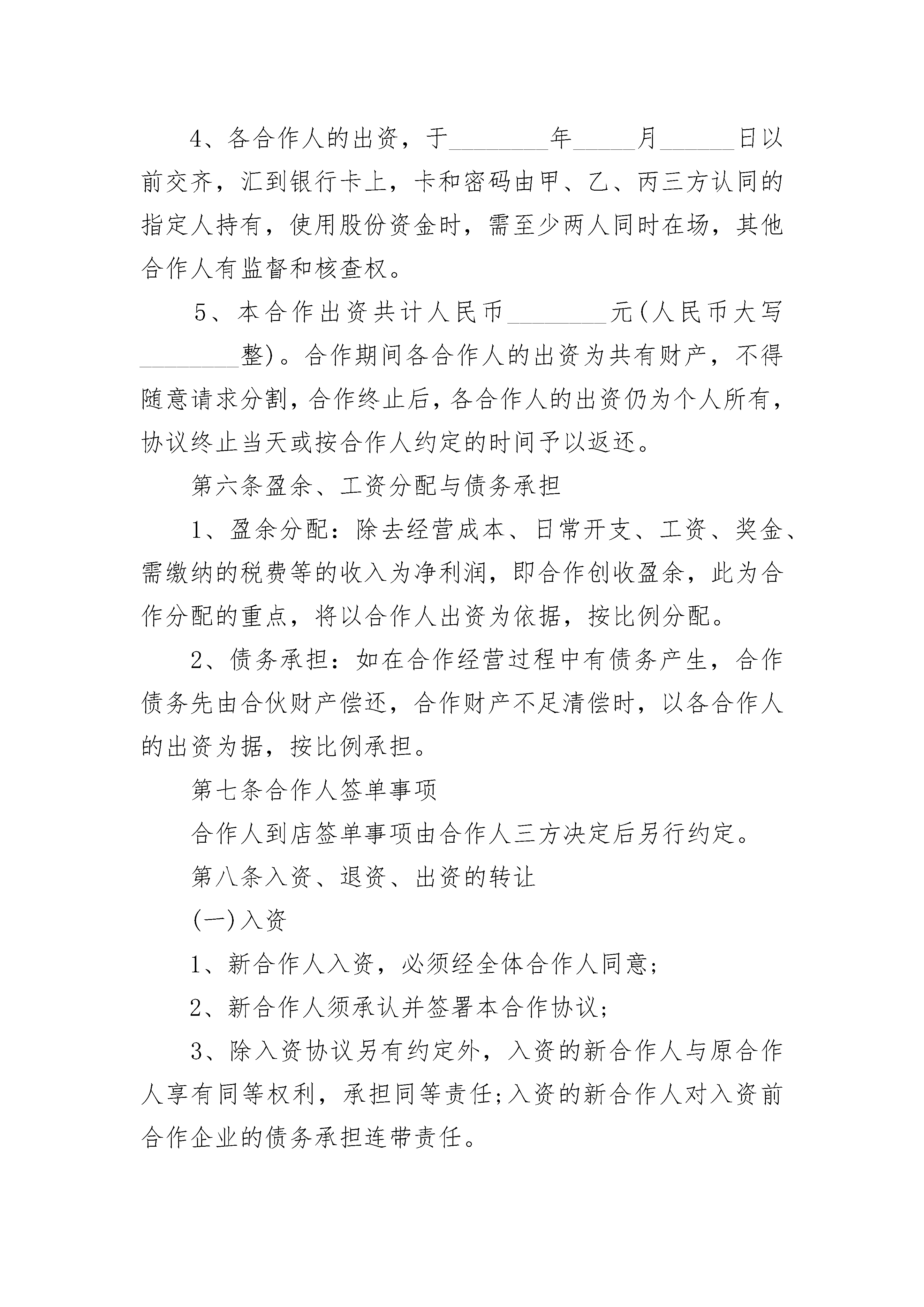 4、各合作人的出资，于________年_____月______日以前交齐，汇到银行卡上，卡和密码由甲、乙、丙三方认同的指定人持有，使用股份资金时，需至少两人同时在场，其他合作人有监督和核查权。

5、本合作出资共计人民币________元(人民币大写________整)。合作期间各合作人的出资为共有财产，不得随意请求分割，合作终止后，各合作人的出资仍为个人所有，协议终止当天或按合作人约定的时间予以返还。

第六条盈余、工资分配与债务承担

1、盈余分配：除去经营成本、日常开支、工资、奖金、需缴纳的税费等的收入为净利润，即合作创收盈余，此为合作分配的重点，将以合作人出资为依据，按比例分配。

2、债务承担：如在合作经营过程中有债务产生，合作债务先由合伙财产偿还，合作财产不足清偿时，以各合作人的出资为据，按比例承担。

第七条合作人签单事项

合作人到店签单事项由合作人三方决定后另行约定。

第八条入资、退资、出资的转让

(一)入资

1、新合作人入资，必须经全体合作人同意;

2、新合作人须承认并签署本合作协议;

3、除入资协议另有约定外，入资的新合作人与原合作人享有同等权利，承担同等责任;入资的新合作人对入资前合作企业的债务承担连带责任。